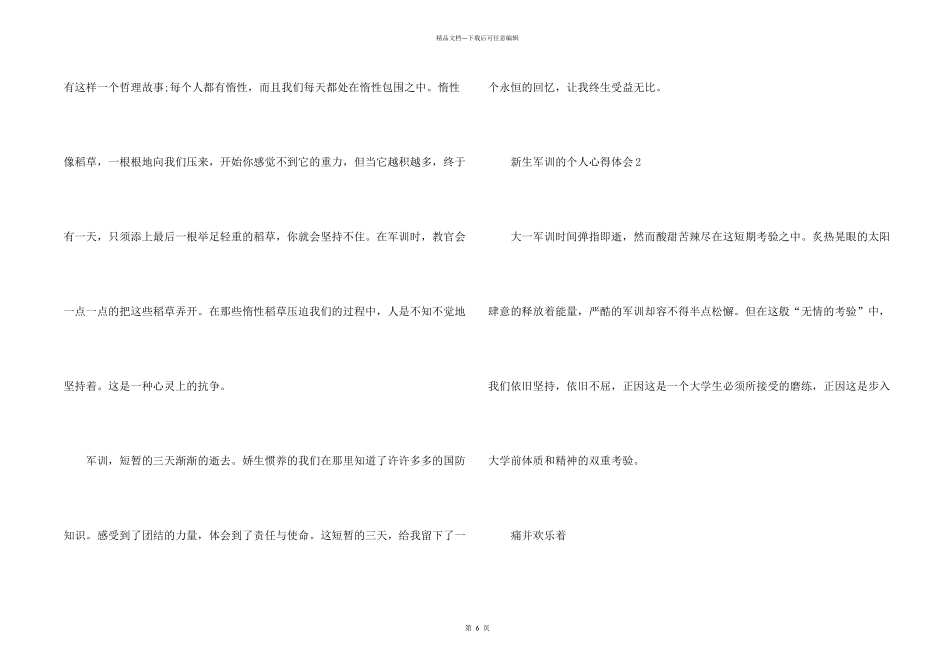 精品文档---下载后可任意编辑

有这样一个哲理故事;每个人都有惰性，而且我们每天都处在惰性包围之中。惰性像稻草，一根根地向我们压来，开始你感觉不到它的重力，但当它越积越多，终于有一天，只须添上最后一根举足轻重的稻草，你就会坚持不住。在军训时，教官会一点一点的把这些稻草弄开。在那些惰性稻草压迫我们的过程中，人是不知不觉地坚持着。这是一种心灵上的抗争。

军训，短暂的三天渐渐的逝去。娇生惯养的我们在那里知道了许许多多的国防知识。感受到了团结的力量，体会到了责任与使命。这短暂的三天，给我留下了一个永恒的回忆，让我终生受益无比。

新生军训的个人心得体会2

大一军训时间弹指即逝，然而酸甜苦辣尽在这短期考验之中。炙热晃眼的太阳肆意的释放着能量，严酷的军训却容不得半点松懈。但在这般“无情的考验”中，我们依旧坚持，依旧不屈，正因这是一个大学生必须所接受的磨练，正因这是步入大学前体质和精神的双重考验。

痛并欢乐着

第 6 页